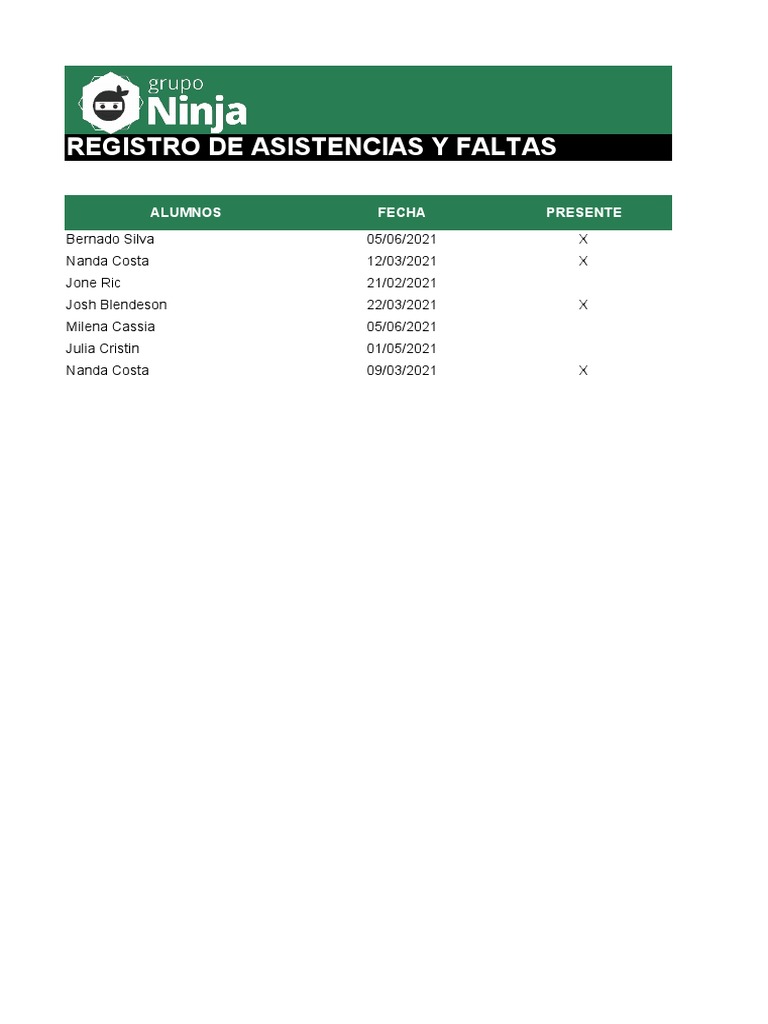 grupo Ninja

REGISTRO DE ASISTENCIAS Y FALTAS

| ALUMNOS | FECHA | PRESENTE |
|---|---|---|
| Bernado Silva | 05/06/2021 | X |
| Nanda Costa | 12/03/2021 | X |
| Jone Ric | 21/02/2021 | |
| Josh Blendeson | 22/03/2021 | X |
| Milena Cassia | 05/06/2021 | |
| Julia Cristin | 01/05/2021 | |
| Nanda Costa | 09/03/2021 | X |